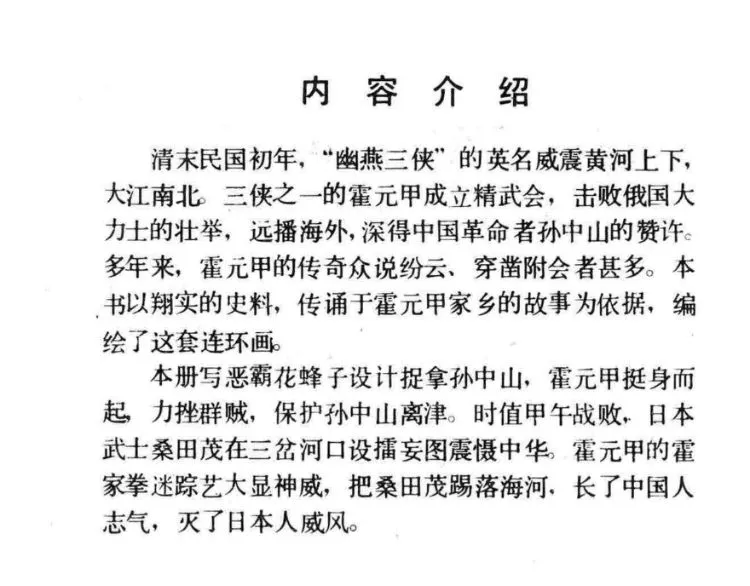 内 容 介 绍

清末民国初年，“幽燕三侠”的英名威震黄河上下，大江南北。三侠之一的霍元甲成立精武会，击败俄国大力士的壮举，远播海外，深得中国革命者孙中山的赞许。多年来，霍元甲的传奇众说纷云、穿凿附会者甚多。本书以翔实的史料，传诵于霍元甲家乡的故事为依据，编绘了这套连环画。

本册写恶霸花蜂子设计捉拿孙中山，霍元甲挺身而起，力挫群贼，保护孙中山离津。时值甲午战败，日本武士桑田茂在三岔河口设擂妄图震慑中华。霍元甲的霍家拳迷踪艺大显神威，把桑田茂踢落海河，长了中国人志气，灭了日本人威风。